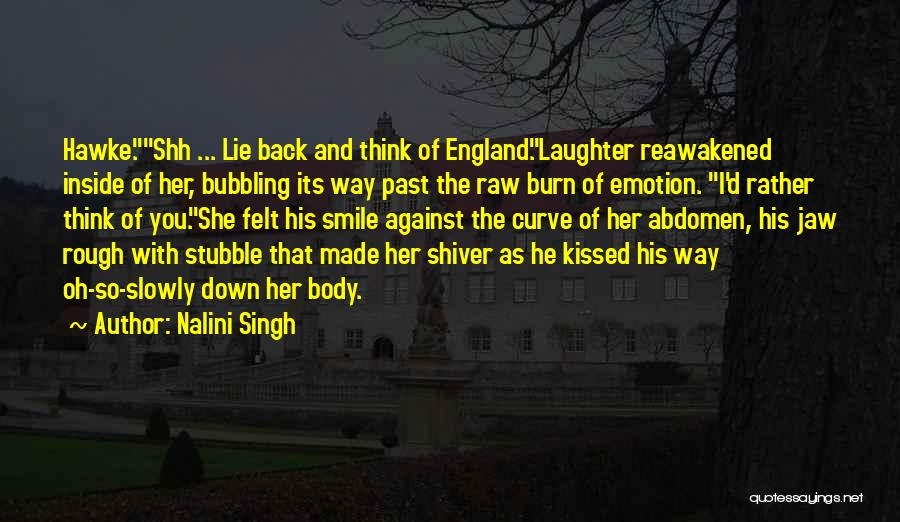 Hawke.""Shh ... Lie back and think of England."Laughter reawakened inside of her, bubbling its way past the raw burn of emotion. "I'd rather think of you."She felt his smile against the curve of her abdomen, his jaw rough with stubble that made her shiver as he kissed his way oh-so-slowly down her body.

~ Author: Nalini Singh

quotessayings.net